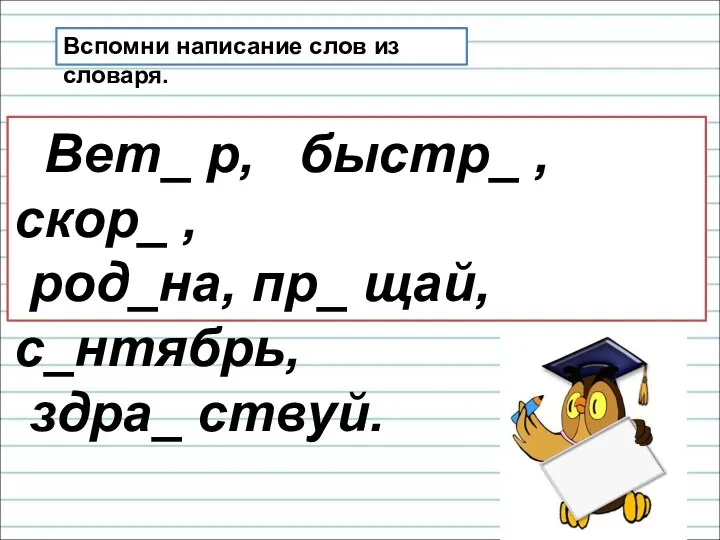 Вспомни написание слов из словаря.

Вет_ р, быстр_ , скор_ , род_на, пр_ щай, с_нтябрь, здра_ ствуй.